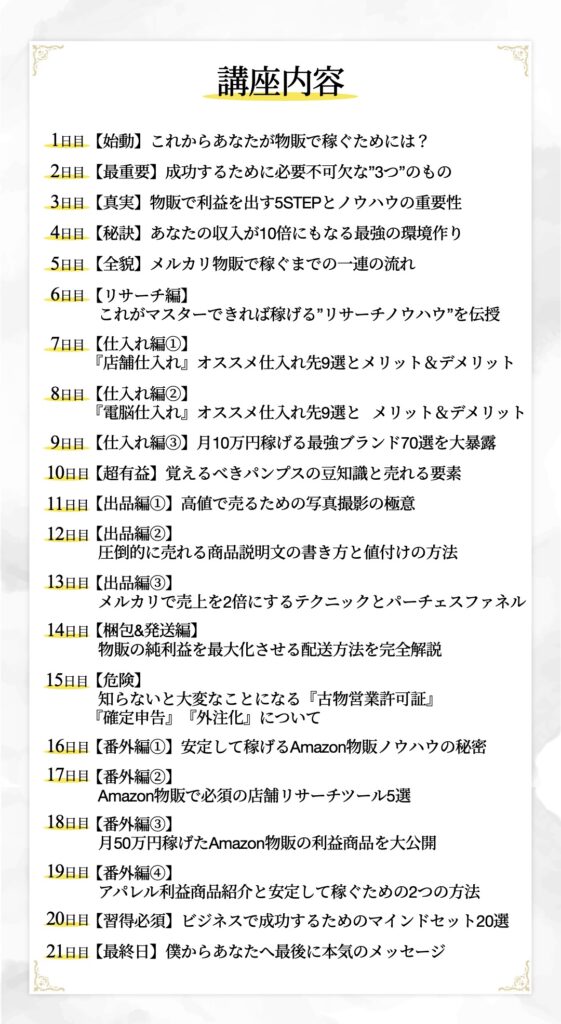 講座内容

1日目【始動】これからあなたが物販で稼ぐためには？

2日目【最重要】成功するために必要不可欠な”3つ”のもの

3日目【真実】物販で利益を出す5STEPとノウハウの重要性

4日目【秘訣】あなたの収入が10倍にもなる最強の環境作り

5日目【全貌】メルカリ物販で稼ぐまでの一連の流れ

6日目【リサーチ編】
これがマスターできれば稼げる”リサーチノウハウ”を伝授

7日目【仕入れ編①】
『店舗仕入れ』オススメ仕入れ先9選とメリット＆デメリット

8日目【仕入れ編②】
『電脳仕入れ』オススメ仕入れ先9選と　メリット＆デメリット

9日目【仕入れ編③】月10万円稼げる最強ブランド70選を大暴露

10日目【超有益】覚えるべきパンプスの豆知識と売れる要素

11日目【出品編①】高値で売るための写真撮影の極意

12日目【出品編②】
圧倒的に売れる商品説明文の書き方と値付けの方法

13日目【出品編③】
メルカリで売上を2倍にするテクニックとパーチェスファネル

14日目【梱包&発送編】
物販の純利益を最大化させる配送方法を完全解説

15日目【危険】
知らないと大変なことになる『古物営業許可証』
『確定申告』『外注化』について

16日目【番外編①】安定して稼げるAmazon物販ノウハウの秘密

17日目【番外編②】
Amazon物販で必須の店舗リサーチツール5選

18日目【番外編③】
月50万円稼げたAmazon物販の利益商品を大公開

19日目【番外編④】
アパレル利益商品紹介と安定して稼ぐための2つの方法

20日目【習得必須】ビジネスで成功するためのマインドセット20選

21日目【最終日】僕からあなたへ最後に本気のメッセージ